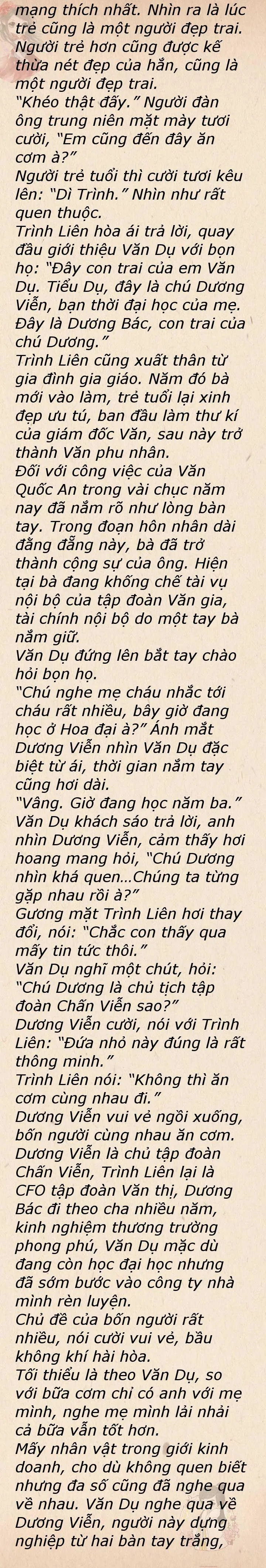 mạng thích nhất. Nhìn ra là lúc trẻ cũng là một người đẹp trai. Người trẻ hơn cũng được kế thừa nét đẹp của hắn, cũng là một người đẹp trai.

"Khéo thật đấy." Người đàn ông trung niên mặt mày tươi cười, "Em cũng đến đây ăn cơm à?"

Người trẻ tuổi thì cười tươi kêu lên: "Dì Trình." Nhìn như rất quen thuộc.

Trình Liên hòa ái trả lời, quay đầu giới thiệu Văn Dụ với bọn họ: "Đây con trai của em Văn Dụ. Tiểu Dụ, đây là chú Dương Viễn, bạn thời đại học của mẹ. Đây là Dương Bác, con trai của chú Dương."

Trình Liên cũng xuất thân từ gia đình gia giáo. Năm đó bà mới vào làm, trẻ tuổi lại xinh đẹp ưu tú, ban đầu làm thư kí của giám đốc Văn, sau này trở thành Văn phu nhân.

Đối với công việc của Văn Quốc An trong vài chục năm nay đã nắm rõ như lòng bàn tay. Trong đoạn hôn nhân dài đằng đẵng này, bà đã trở thành cộng sự của ông. Hiện tại bà đang khống chế tài vụ nội bộ của tập đoàn Văn gia, tài chính nội bộ do một tay bà nắm giữ.

Văn Dụ đứng lên bắt tay chào hỏi bọn họ.

"Chú nghe mẹ cháu nhắc tới cháu rất nhiều, bây giờ đang học ở Hoa đại à?" Ánh mắt Dương Viễn nhìn Văn Dụ đặc biệt từ ái, thời gian nắm tay cũng hơi dài.

"Vâng. Giờ đang học năm ba." Văn Dụ khách sáo trả lời, anh nhìn Dương Viễn, cảm thấy hơi hoang mang hỏi, "Chú Dương nhìn khá quen...Chúng ta từng gặp nhau rồi à?"

Gương mặt Trình Liên hơi thay đổi, nói: "Chắc con thấy qua mấy tin tức thôi."

Văn Dụ nghĩ một chút, hỏi: "Chú Dương là chủ tịch tập đoàn Chấn Viễn sao?"

Dương Viễn cười, nói với Trình Liên: "Đứa nhỏ này đúng là rất thông minh."

Trình Liên nói: "Không thì ăn cơm cùng nhau đi."

Dương Viễn vui vẻ ngồi xuống, bốn người cùng nhau ăn cơm. Dương Viễn là chủ tập đoàn Chấn Viễn, Trình Liên lại là CFO tập đoàn Văn thị, Dương Bác đi theo cha nhiều năm, kinh nghiệm thương trường phong phú, Văn Dụ mặc dù đang còn học đại học nhưng đã sớm bước vào công ty nhà mình rèn luyện.

Chủ đề của bốn người rất nhiều, nói cười vui vẻ, bầu không khí hài hòa.

Tối thiểu là theo Văn Dụ, so với bữa cơm chỉ có anh với mẹ mình, nghe mẹ mình lải nhải cả bữa vẫn tốt hơn.

Mấy nhân vật trong giới kinh doanh, cho dù không quen biết nhưng đa số cũng đã nghe qua về nhau. Văn Dụ nghe qua về Dương Viễn, người này dựng nghiệp từ hai bàn tay trắng,